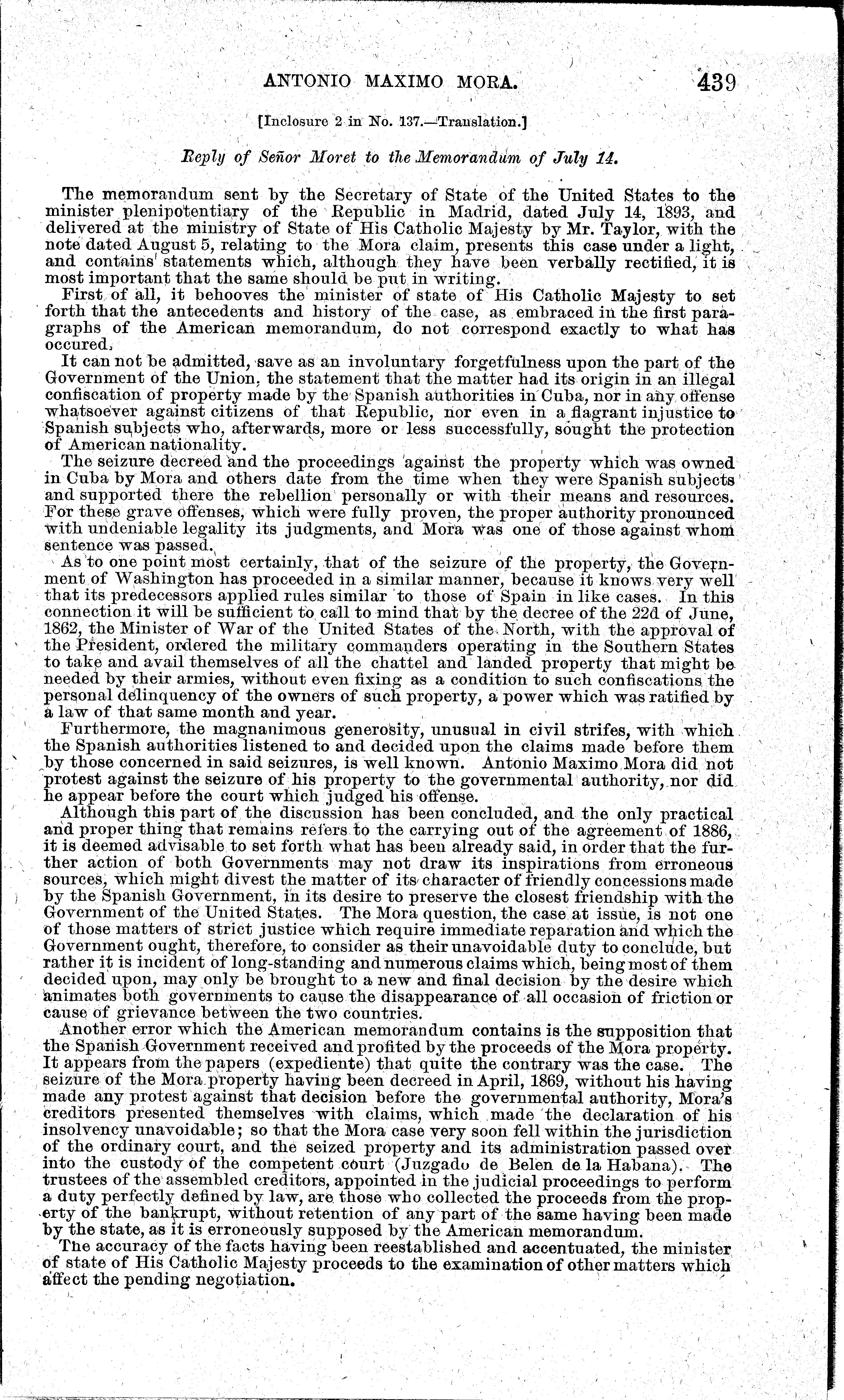 ANTONIO MAXIMO MORA. 439

[Inclosure 2 in No. 137.—Translation.]

Reply of Señor Moret to the Memorandum of July 14.

The memorandum sent by the Secretary of State of the United States to the minister plenipotentiary of the Republic in Madrid, dated July 14, 1893, and delivered at the ministry of State of His Catholic Majesty by Mr. Taylor, with the note dated August 5, relating to the Mora claim, presents this case under a light, and contains statements which, although they have been verbally rectified, it is most important that the same should be put in writing.

First of all, it behooves the minister of state of His Catholic Majesty to set forth that the antecedents and history of the case, as embraced in the first paragraphs of the American memorandum, do not correspond exactly to what has occured.

It can not be admitted, save as an involuntary forgetfulness upon the part of the Government of the Union, the statement that the matter had its origin in an illegal confiscation of property made by the Spanish authorities in Cuba, nor in any offense whatsoever against citizens of that Republic, nor even in a flagrant injustice to Spanish subjects who, afterwards, more or less successfully, sought the protection of American nationality.

The seizure decreed and the proceedings against the property which was owned in Cuba by Mora and others date from the time when they were Spanish subjects and supported there the rebellion personally or with their means and resources. For these grave offenses, which were fully proven, the proper authority pronounced with undeniable legality its judgments, and Mora was one of those against whom sentence was passed.

As to one point most certainly, that of the seizure of the property, the Government of Washington has proceeded in a similar manner, because it knows very well that its predecessors applied rules similar to those of Spain in like cases. In this connection it will be sufficient to call to mind that by the decree of the 22d of June, 1862, the Minister of War of the United States of the North, with the approval of the President, ordered the military commanders operating in the Southern States to take and avail themselves of all the chattel and landed property that might be needed by their armies, without even fixing as a condition to such confiscations the personal delinquency of the owners of such property, a power which was ratified by a law of that same month and year.

Furthermore, the magnanimous generosity, unusual in civil strifes, with which the Spanish authorities listened to and decided upon the claims made before them by those concerned in said seizures, is well known. Antonio Maximo Mora did not protest against the seizure of his property to the governmental authority, nor did he appear before the court which judged his offense.

Although this part of the discussion has been concluded, and the only practical and proper thing that remains refers to the carrying out of the agreement of 1886, it is deemed advisable to set forth what has been already said, in order that the further action of both Governments may not draw its inspirations from erroneous sources, which might divest the matter of its character of friendly concessions made by the Spanish Government, in its desire to preserve the closest friendship with the Government of the United States. The Mora question, the case at issue, is not one of those matters of strict justice which require immediate reparation and which the Government ought, therefore, to consider as their unavoidable duty to conclude, but rather it is incident of long-standing and numerous claims which, being most of them decided upon, may only be brought to a new and final decision by the desire which animates both governments to cause the disappearance of all occasion of friction or cause of grievance between the two countries.

Another error which the American memorandum contains is the supposition that the Spanish Government received and profited by the proceeds of the Mora property. It appears from the papers (expediente) that quite the contrary was the case. The seizure of the Mora property having been decreed in April, 1869, without his having made any protest against that decision before the governmental authority, Mora's creditors presented themselves with claims, which made the declaration of his insolvency unavoidable; so that the Mora case very soon fell within the jurisdiction of the ordinary court, and the seized property and its administration passed over into the custody of the competent court (Juzgado de Belen de la Habana). The trustees of the assembled creditors, appointed in the judicial proceedings to perform a duty perfectly defined by law, are those who collected the proceeds from the property of the bankrupt, without retention of any part of the same having been made by the state, as it is erroneously supposed by the American memorandum.

The accuracy of the facts having been reestablished and accentuated, the minister of state of His Catholic Majesty proceeds to the examination of other matters which affect the pending negotiation.